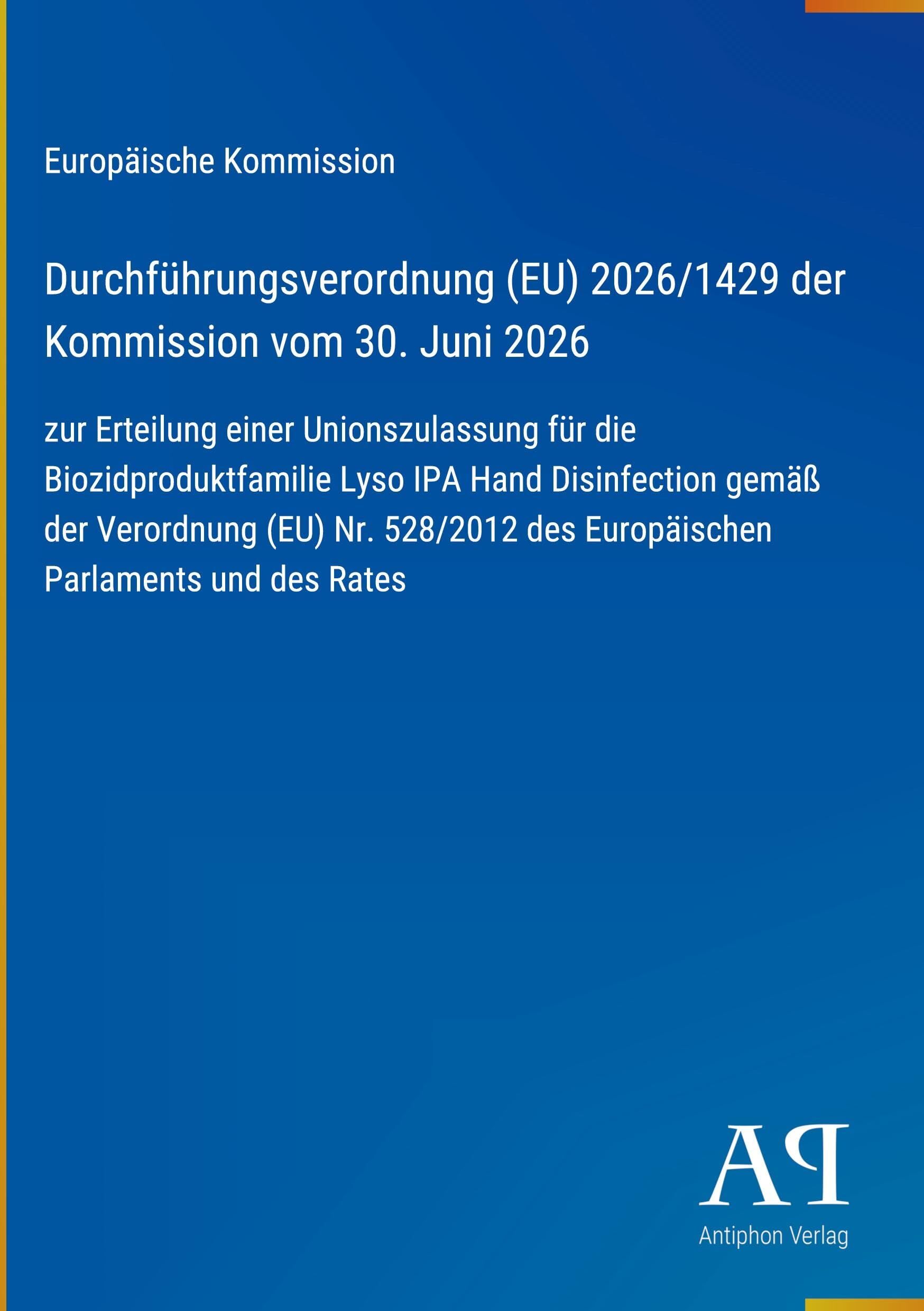 Europäische Kommission

Durchführungsverordnung (EU) 2026/1429 der Kommission vom 30. Juni 2026

zur Erteilung einer Unionszulassung für die Biozidproduktfamilie Lyso IPA Hand Disinfection gemäß der Verordnung (EU) Nr. 528/2012 des Europäischen Parlaments und des Rates

AP

Antiphon Verlag